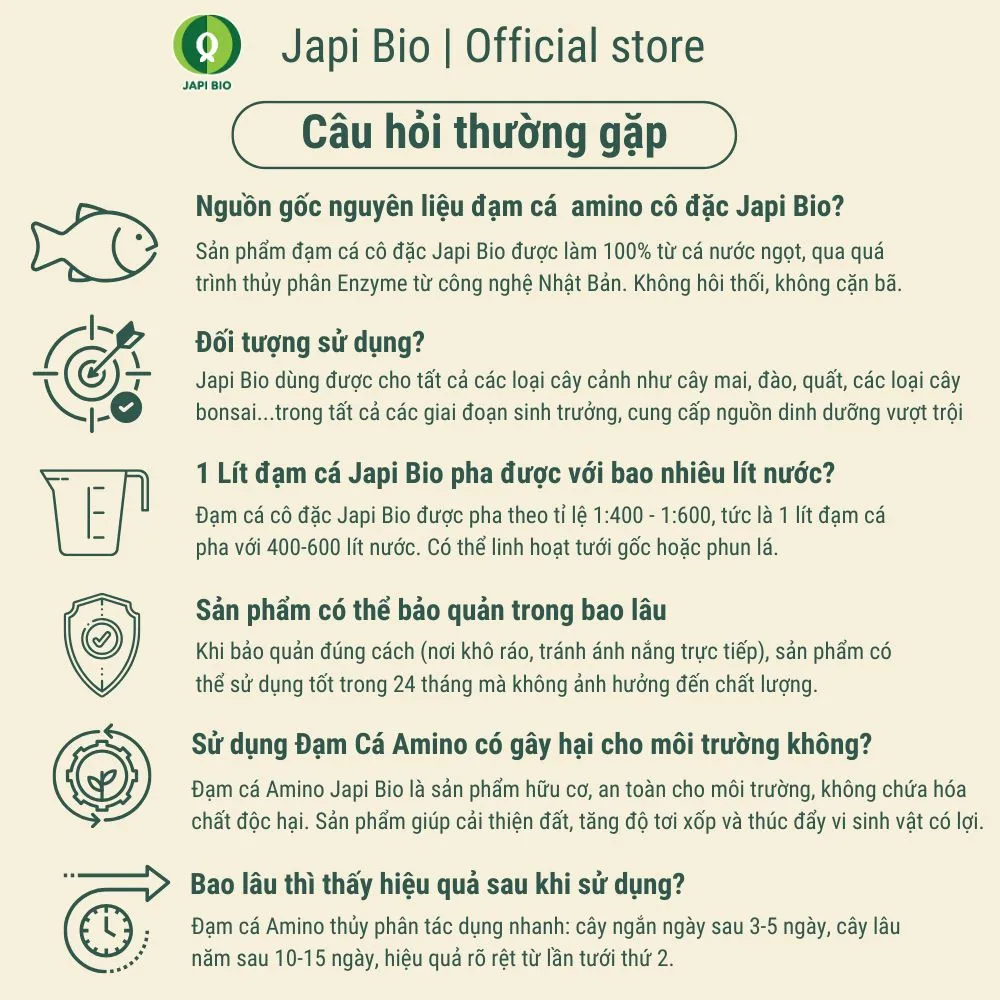 JAPI BIO

Japi Bio | Official store

Câu hỏi thường gặp

Nguồn gốc nguyên liệu đạm cá amino cô đặc Japi Bio?

Sản phẩm đạm cá cô đặc Japi Bio được làm 100% từ cá nước ngọt, qua quá trình thủy phân Enzyme từ công nghệ Nhật Bản. Không hôi thối, không cặn bã.

Đối tượng sử dụng?

Japi Bio dùng được cho tất cả các loại cây cảnh như cây mai, đào, quất, các loại cây bonsai...trong tất cả các giai đoạn sinh trưởng, cung cấp nguồn dinh dưỡng vượt trội

1 Lít đạm cá Japi Bio pha được với bao nhiêu lít nước?

Đạm cá cô đặc Japi Bio được pha theo tỉ lệ 1:400 - 1:600, tức là 1 lít đạm cá pha với 400-600 lít nước. Có thể linh hoạt tưới gốc hoặc phun lá.

Sản phẩm có thể bảo quản trong bao lâu

Khi bảo quản đúng cách (nơi khô ráo, tránh ánh nắng trực tiếp), sản phẩm có thể sử dụng tốt trong 24 tháng mà không ảnh hưởng đến chất lượng.

Sử dụng Đạm Cá Amino có gây hại cho môi trường không?

Đạm cá Amino Japi Bio là sản phẩm hữu cơ, an toàn cho môi trường, không chứa hóa chất độc hại. Sản phẩm giúp cải thiện đất, tăng độ tơi xốp và thúc đẩy vi sinh vật có lợi.

Bao lâu thì thấy hiệu quả sau khi sử dụng?

Đạm cá Amino thủy phân tác dụng nhanh: cây ngắn ngày sau 3-5 ngày, cây lâu năm sau 10-15 ngày, hiệu quả rõ rệt từ lần tưới thứ 2.